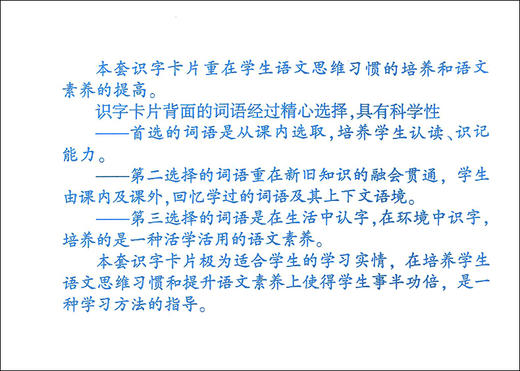 本套识字卡片重在学生语文思维习惯的培养和语文素养的提高。

识字卡片背面的词语经过精心选择,具有科学性

——首选的词语是从课内选取,培养学生认读、识记能力。

——第二选择的词语重在新旧知识的融会贯通,学生由课内及课外,回忆学过的词语及其上下文语境。

——第三选择的词语是在生活中认字,在环境中识字,培养的是一种活学活用的语文素养。

本套识字卡片极为适合学生的学习实情,在培养学生语文思维习惯和提升语文素养上使得学生事半功倍,是一种学习方法的指导。